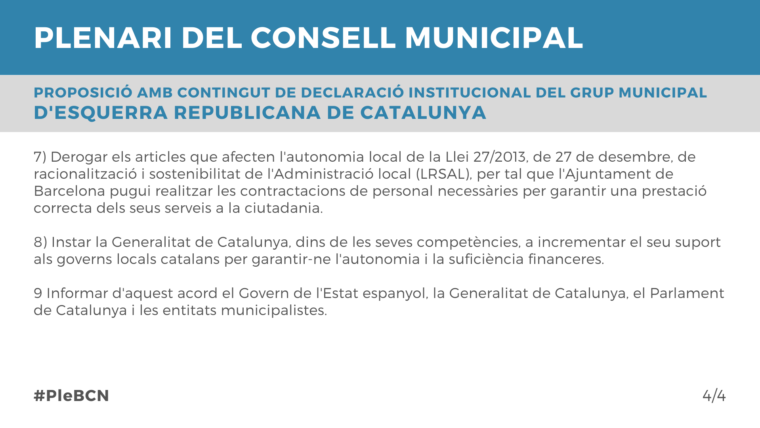 PLENARI DEL CONSELL MUNICIPAL

PROPOSICIÓ AMB CONTINGUT DE DECLARACIÓ INSTITUCIONAL DEL GRUP MUNICIPAL D'ESQUERRA REPUBLICANA DE CATALUNYA

7) Derogar els articles que afecten l'autonomia local de la Llei 27/2013, de 27 de desembre, de racionalització i sostenibilitat de l'Administració local (LRSAL), per tal que l'Ajuntament de Barcelona pugui realitzar les contractacions de personal necessàries per garantir una prestació correcta dels seus serveis a la ciutadania.

8) Instar la Generalitat de Catalunya, dins de les seves competències, a incrementar el seu suport als governs locals catalans per garantir-ne l'autonomia i la suficiència financeres.

9 Informar d'aquest acord el Govern de l'Estat espanyol, la Generalitat de Catalunya, el Parlament de Catalunya i les entitats municipalistes.

#PleBCN

4/4